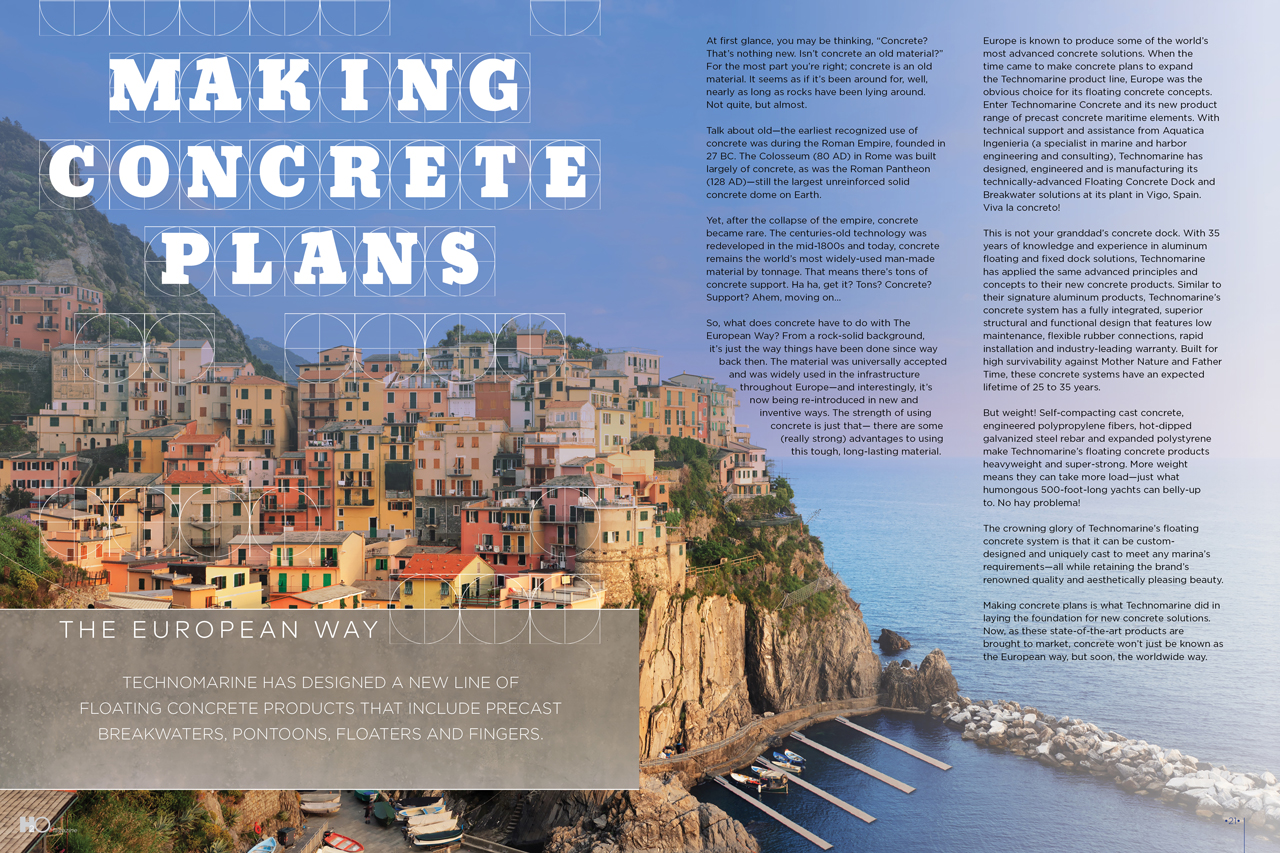 MAKING CONCRETE PLANS

THE EUROPEAN WAY

TECHNOMARINE HAS DESIGNED A NEW LINE OF FLOATING CONCRETE PRODUCTS THAT INCLUDE PRECAST BREAKWATERS, PONTOONS, FLOATERS AND FINGERS.

At first glance, you may be thinking, "Concrete? That's nothing new. Isn't concrete an old material?" For the most part you're right; concrete is an old material. It seems as if it's been around for, well, nearly as long as rocks have been lying around. Not quite, but almost.

Talk about old—the earliest recognized use of concrete was during the Roman Empire, founded in 27 BC. The Colosseum (80 AD) in Rome was built largely of concrete, as was the Roman Pantheon (128 AD)—still the largest unreinforced solid concrete dome on Earth.

Yet, after the collapse of the empire, concrete became rare. The centuries-old technology was redeveloped in the mid-1800s and today, concrete remains the world's most widely-used man-made material by tonnage. That means there's tons of concrete support. Ha ha, get it? Tons? Concrete? Support? Ahem, moving on...

So, what does concrete have to do with The European Way? From a rock-solid background, it's just the way things have been done since way back then. The material was universally accepted and was widely used in the infrastructure throughout Europe—and interestingly, it's now being re-introduced in new and inventive ways. The strength of using concrete is just that— there are some (really strong) advantages to using this tough, long-lasting material.

Europe is known to produce some of the world's most advanced concrete solutions. When the time came to make concrete plans to expand the Technomarine product line, Europe was the obvious choice for its floating concrete concepts. Enter Technomarine Concrete and its new product range of precast concrete maritime elements. With technical support and assistance from Aquatica Ingenieria (a specialist in marine and harbor engineering and consulting), Technomarine has designed, engineered and is manufacturing its technically-advanced Floating Concrete Dock and Breakwater solutions at its plant in Vigo, Spain. Viva la concreto!

This is not your granddad's concrete dock. With 35 years of knowledge and experience in aluminum floating and fixed dock solutions, Technomarine has applied the same advanced principles and concepts to their new concrete products. Similar to their signature aluminum products, Technomarine's concrete system has a fully integrated, superior structural and functional design that features low maintenance, flexible rubber connections, rapid installation and industry-leading warranty. Built for high survivability against Mother Nature and Father Time, these concrete systems have an expected lifetime of 25 to 35 years.

But weight! Self-compacting cast concrete, engineered polypropylene fibers, hot-dipped galvanized steel rebar and expanded polystyrene make Technomarine's floating concrete products heavyweight and super-strong. More weight means they can take more load—just what humongous 500-foot-long yachts can belly-up to. No hay problema!

The crowning glory of Technomarine's floating concrete system is that it can be custom-designed and uniquely cast to meet any marina's requirements—all while retaining the brand's renowned quality and aesthetically pleasing beauty.

Making concrete plans is what Technomarine did in laying the foundation for new concrete solutions. Now, as these state-of-the-art products are brought to market, concrete won't just be known as the European way, but soon, the worldwide way.

H2O

•21•